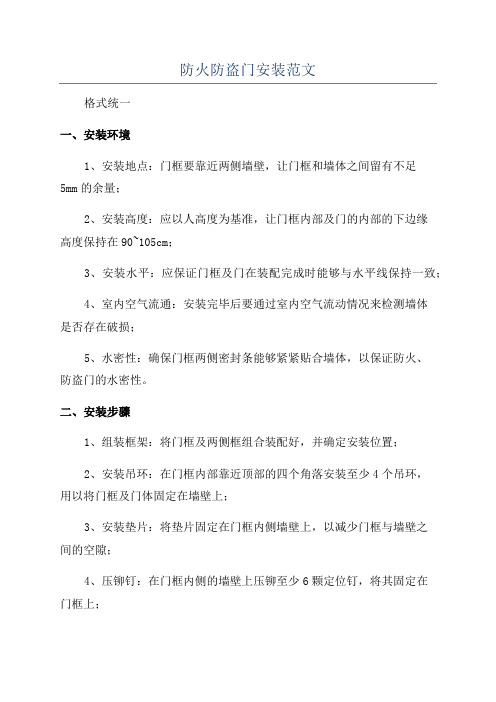 防火防盗门安装范文

格式统一

一、安装环境

1、安装地点：门框要靠近两侧墙壁，让门框和墙体之间留有不足5mm的余量；

2、安装高度：应以人高度为基准，让门框内部及门的内部的下边缘高度保持在90~105cm；

3、安装水平：应保证门框及门在装配完成时能够与水平线保持一致；

4、室内空气流通：安装完毕后要通过室内空气流动情况来检测墙体是否存在破损；

5、水密性：确保门框两侧密封条能够紧紧贴合墙体，以保证防火、防盗门的水密性。

二、安装步骤

1、组装框架：将门框及两侧框组合装配好，并确定安装位置；

2、安装吊环：在门框内部靠近顶部的四个角落安装至少4个吊环，用以将门框及门体固定在墙壁上；

3、安装垫片：将垫片固定在门框内侧墙壁上，以减少门框与墙壁之间的空隙；

4、压铆钉：在门框内侧的墙壁上压铆至少6颗定位钉，将其固定在门框上；